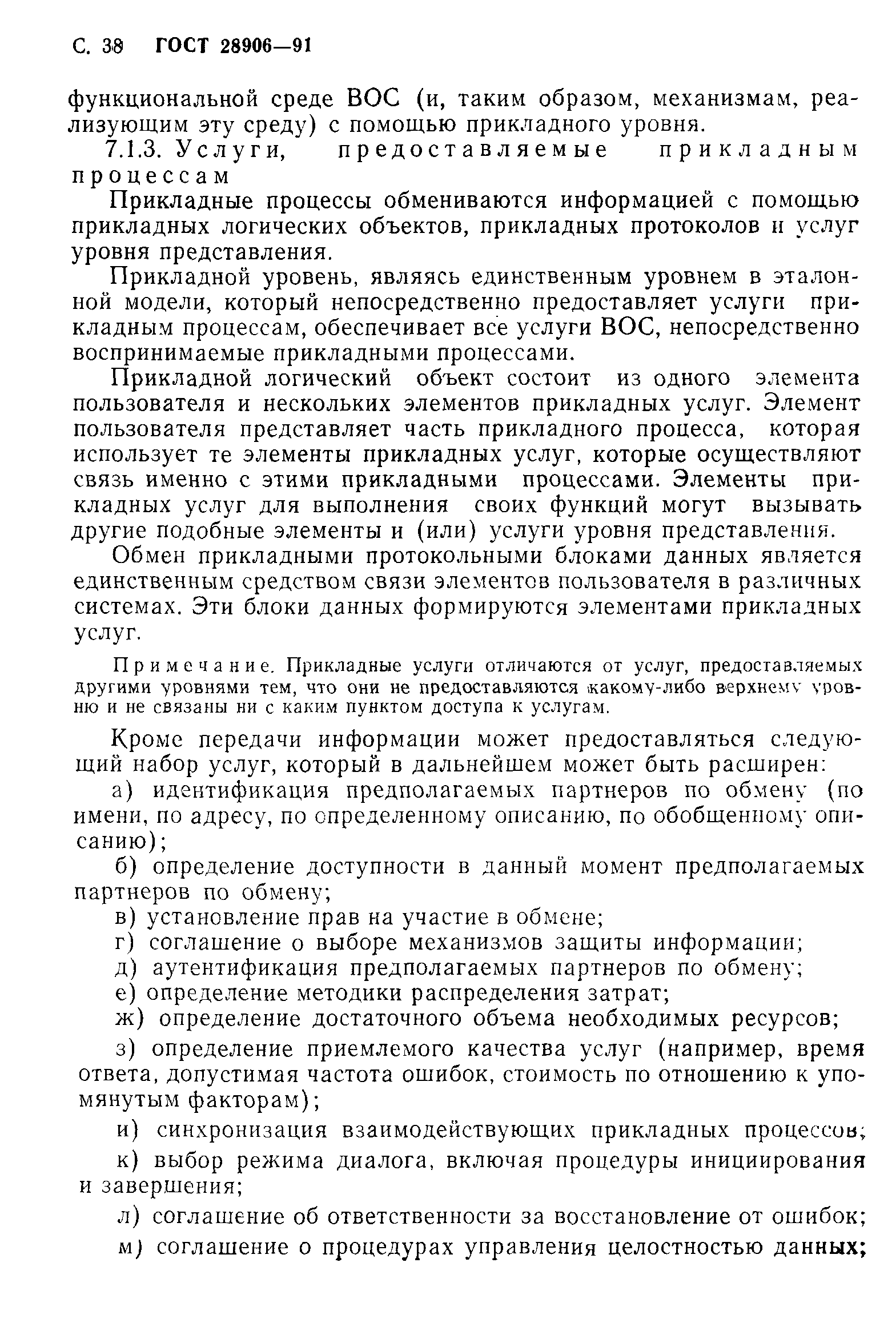 С. 38 ГОСТ 28906—91

функциональной среде ВОС (и, таким образом, механизмам, реализующим эту среду) с помощью прикладного уровня.

7.1.3. Услуги, предоставляемые прикладным процессам

Прикладные процессы обмениваются информацией с помощью прикладных логических объектов, прикладных протоколов и услуг уровня представления.

Прикладной уровень, являясь единственным уровнем в эталонной модели, который непосредственно предоставляет услуги прикладным процессам, обеспечивает все услуги ВОС, непосредственно воспринимаемые прикладными процессами.

Прикладной логический объект состоит из одного элемента пользователя и нескольких элементов прикладных услуг. Элемент пользователя представляет часть прикладного процесса, которая использует те элементы прикладных услуг, которые осуществляют связь именно с этими прикладными процессами. Элементы прикладных услуг для выполнения своих функций могут вызывать другие подобные элементы и (или) услуги уровня представления.

Обмен прикладными протокольными блоками данных является единственным средством связи элементов пользователя в различных системах. Эти блоки данных формируются элементами прикладных услуг.

Примечание. Прикладные услуги отличаются от услуг, предоставляемых другими уровнями тем, что они не предоставляются какому-либо верхнему уровню и не связаны ни с каким пунктом доступа к услугам.

Кроме передачи информации может предоставляться следующий набор услуг, который в дальнейшем может быть расширен:

а) идентификация предполагаемых партнеров по обмену (по имени, по адресу, по определенному описанию, по обобщенному описанию);

б) определение доступности в данный момент предполагаемых партнеров по обмену;

в) установление прав на участие в обмене;

г) соглашение о выборе механизмов защиты информации;

д) аутентификация предполагаемых партнеров по обмену;

е) определение методики распределения затрат;

ж) определение достаточного объема необходимых ресурсов;

з) определение приемлемого качества услуг (например, время ответа, допустимая частота ошибок, стоимость по отношению к упомянутым факторам);

и) синхронизация взаимодействующих прикладных процессов;

к) выбор режима диалога, включая процедуры инициирования и завершения;

л) соглашение об ответственности за восстановление от ошибок;

м) соглашение о процедурах управления целостностью данных;